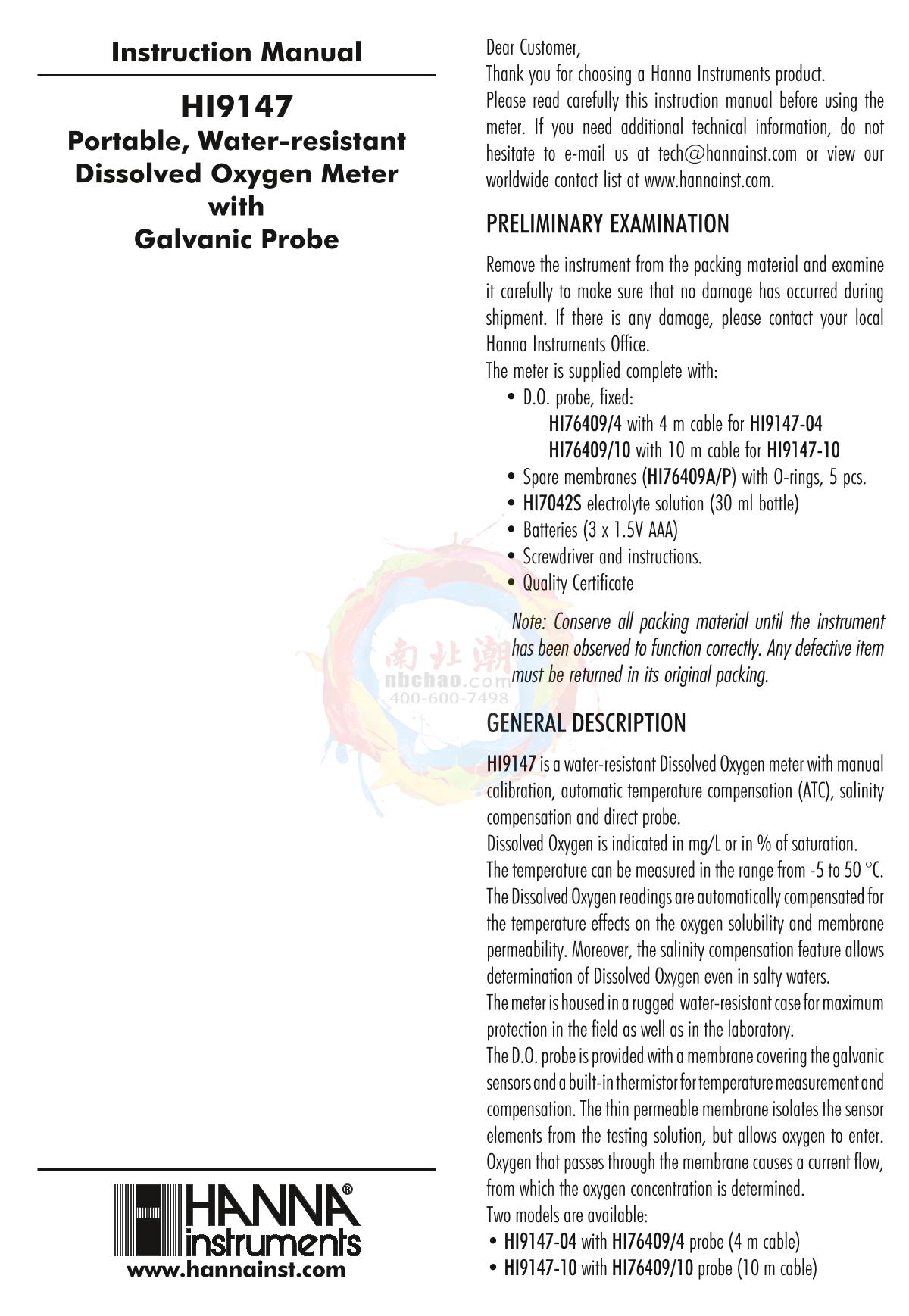 Instruction Manual

HI9147
Portable, Water-resistant Dissolved Oxygen Meter with Galvanic Probe

HANNA® instruments
www.hannainst.com

Dear Customer,
Thank you for choosing a Hanna Instruments product.
Please read carefully this instruction manual before using the meter. If you need additional technical information, do not hesitate to e-mail us at tech@hannainst.com or view our worldwide contact list at www.hannainst.com.

PRELIMINARY EXAMINATION

Remove the instrument from the packing material and examine it carefully to make sure that no damage has occurred during shipment. If there is any damage, please contact your local Hanna Instruments Office.
The meter is supplied complete with:
• D.O. probe, fixed:
HI76409/4 with 4 m cable for HI9147-04
HI76409/10 with 10 m cable for HI9147-10
• Spare membranes (HI76409A/P) with O-rings, 5 pcs.
• HI7042S electrolyte solution (30 ml bottle)
• Batteries (3 x 1.5V AAA)
• Screwdriver and instructions.
• Quality Certificate

Note: Conserve all packing material until the instrument has been observed to function correctly. Any defective item must be returned in its original packing.

南北潮
nbchao.com
400-600-7498

GENERAL DESCRIPTION

HI9147 is a water-resistant Dissolved Oxygen meter with manual calibration, automatic temperature compensation (ATC), salinity compensation and direct probe.
Dissolved Oxygen is indicated in mg/L or in % of saturation.
The temperature can be measured in the range from -5 to 50 °C.
The Dissolved Oxygen readings are automatically compensated for the temperature effects on the oxygen solubility and membrane permeability. Moreover, the salinity compensation feature allows determination of Dissolved Oxygen even in salty waters.
The meter is housed in a rugged water-resistant case for maximum protection in the field as well as in the laboratory.
The D.O. probe is provided with a membrane covering the galvanic sensors and a built-in thermistor for temperature measurement and compensation. The thin permeable membrane isolates the sensor elements from the testing solution, but allows oxygen to enter. Oxygen that passes through the membrane causes a current flow, from which the oxygen concentration is determined.
Two models are available:
• HI9147-04 with HI76409/4 probe (4 m cable)
• HI9147-10 with HI76409/10 probe (10 m cable)